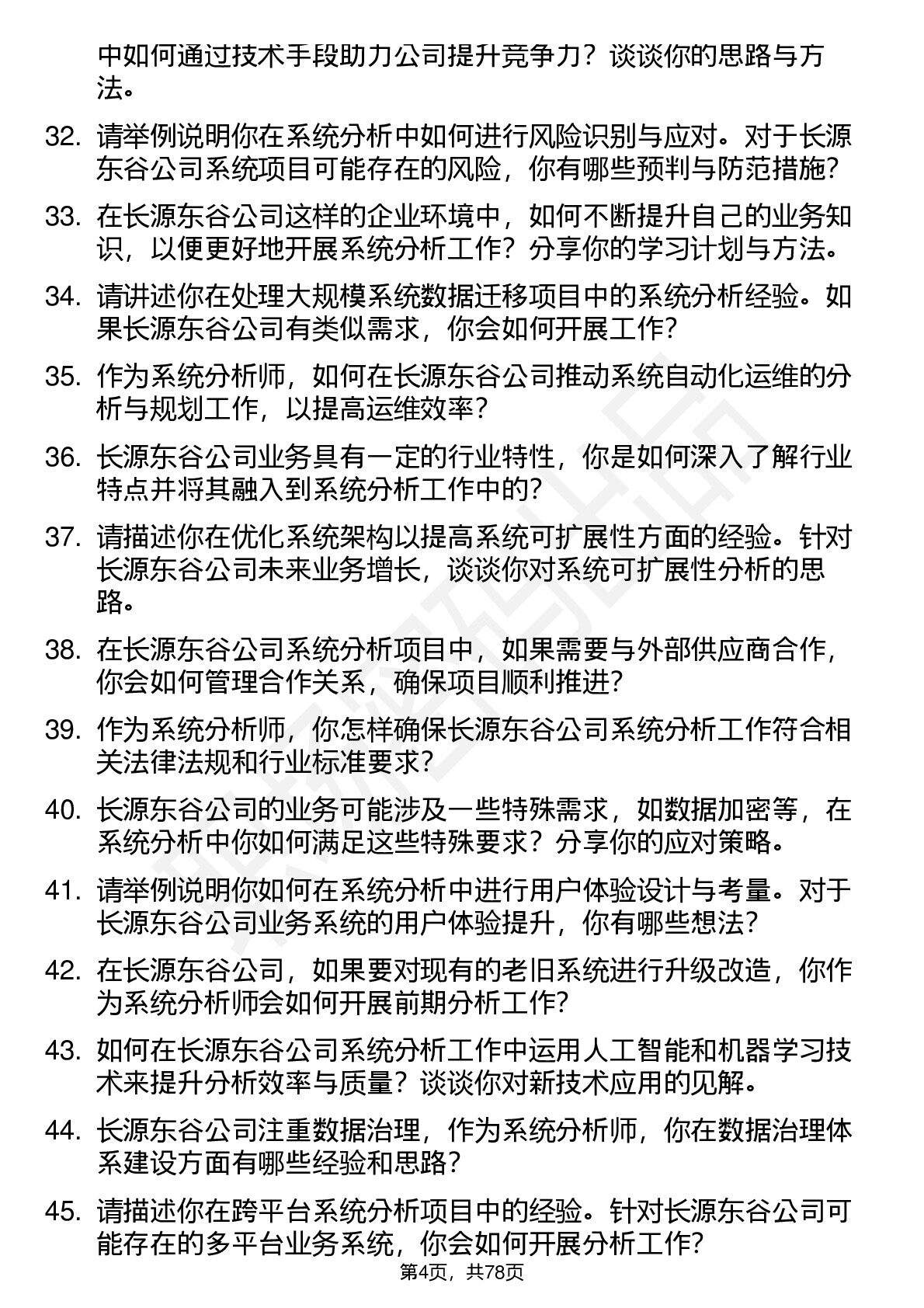 中如何通过技术手段助力公司提升竞争力？谈谈你的思路与方法。

32. 请举例说明你在系统分析中如何进行风险识别与应对。对于长源东谷公司系统项目可能存在的风险，你有哪些预判与防范措施？

33. 在长源东谷公司这样的企业环境中，如何不断提升自己的业务知识，以便更好地开展系统分析工作？分享你的学习计划与方法。

34. 请讲述你在处理大规模系统数据迁移项目中的系统分析经验。如果长源东谷公司有类似需求，你会如何开展工作？

35. 作为系统分析师，如何在长源东谷公司推动系统自动化运维的分析与规划工作，以提高运维效率？

36. 长源东谷公司业务具有一定的行业特性，你是如何深入了解行业特点并将其融入到系统分析工作中的？

37. 请描述你在优化系统架构以提高系统可扩展性方面的经验。针对长源东谷公司未来业务增长，谈谈你对系统可扩展性分析的思路。

38. 在长源东谷公司系统分析项目中，如果需要与外部供应商合作，你会如何管理合作关系，确保项目顺利推进？

39. 作为系统分析师，你怎样确保长源东谷公司系统分析工作符合相关法律法规和行业标准要求？

40. 长源东谷公司的业务可能涉及一些特殊需求，如数据加密等，在系统分析中你如何满足这些特殊要求？分享你的应对策略。

41. 请举例说明你如何在系统分析中进行用户体验设计与考量。对于长源东谷公司业务系统的用户体验提升，你有哪些想法？

42. 在长源东谷公司，如果要对现有的老旧系统进行升级改造，你作为系统分析师会如何开展前期分析工作？

43. 如何在长源东谷公司系统分析工作中运用人工智能和机器学习技术来提升分析效率与质量？谈谈你对新技术应用的见解。

44. 长源东谷公司注重数据治理，作为系统分析师，你在数据治理体系建设方面有哪些经验和思路？

45. 请描述你在跨平台系统分析项目中的经验。针对长源东谷公司可能存在的多平台业务系统，你会如何开展分析工作？

第4页，共78页